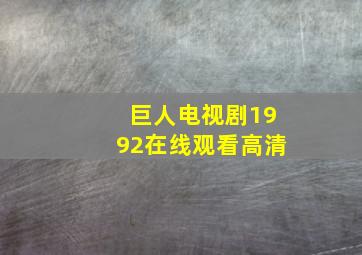 巨人电视剧1992在线观看高清